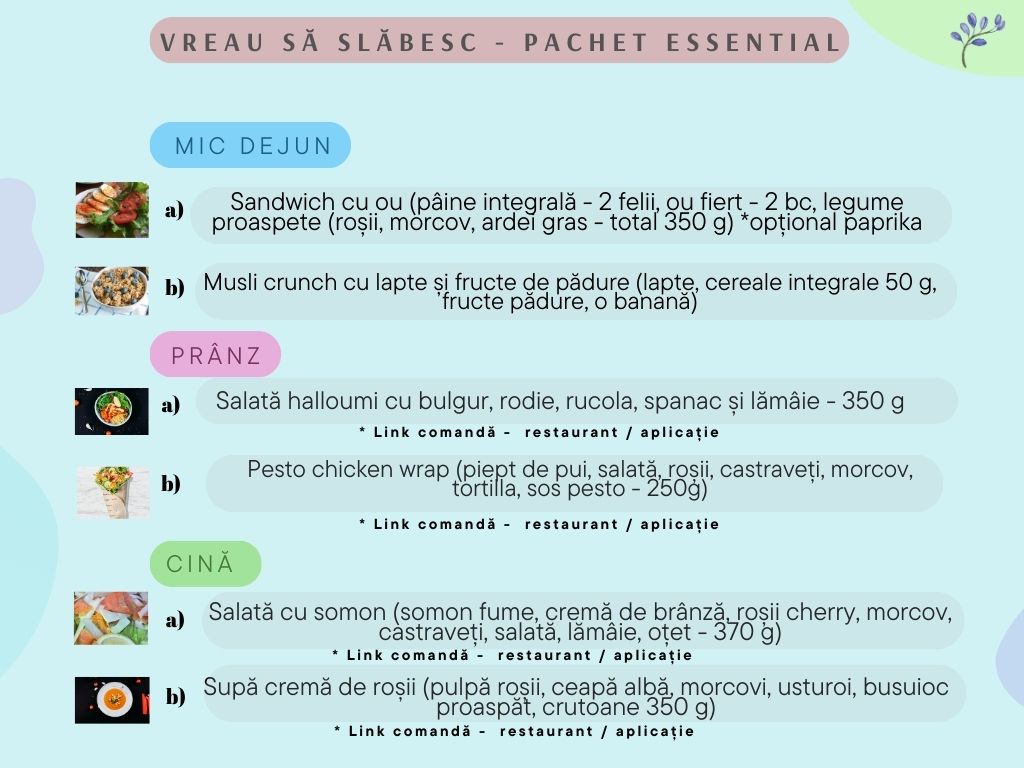 VREAU SĂ SLĂBESC - PACHET ESSENTIAL

MIC DEJUN

a) Sandwich cu ou (pâine integrală - 2 felii, ou fiert - 2 bc, legume proaspete (roșii, morcov, ardei gras - total 350 g) *opțional paprika

b) Musli crunch cu lapte și fructe de pădure (lapte, cereale integrale 50 g, fructe pădure, o banană)

PRÂNZ

a) Salată halloumi cu bulgur, rodie, rucola, spanac și lămâie - 350 g

* Link comandă - restaurant / aplicație

b) Pesto chicken wrap (piept de pui, salată, roșii, castraveți, morcov, tortilla, sos pesto - 250g)

* Link comandă - restaurant / aplicație

CINĂ

a) Salată cu somon (somon fume, cremă de brânză, roșii cherry, morcov, castraveți, salată, lămâie, oțet - 370 g)

* Link comandă - restaurant / aplicație

b) Supă cremă de roșii (pulpă roșii, ceapă albă, morcovi, usturoi, busuioc proaspăt, crutoane 350 g)

* Link comandă - restaurant / aplicație